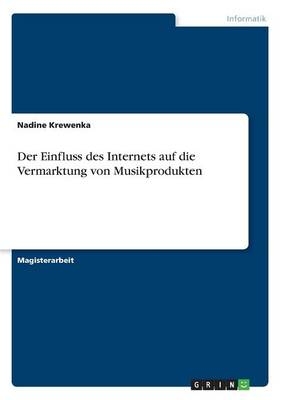 Informatik

Nadine Krewenka

Der Einfluss des Internets auf die Vermarktung von Musikprodukten

Magisterarbeit

GRIN